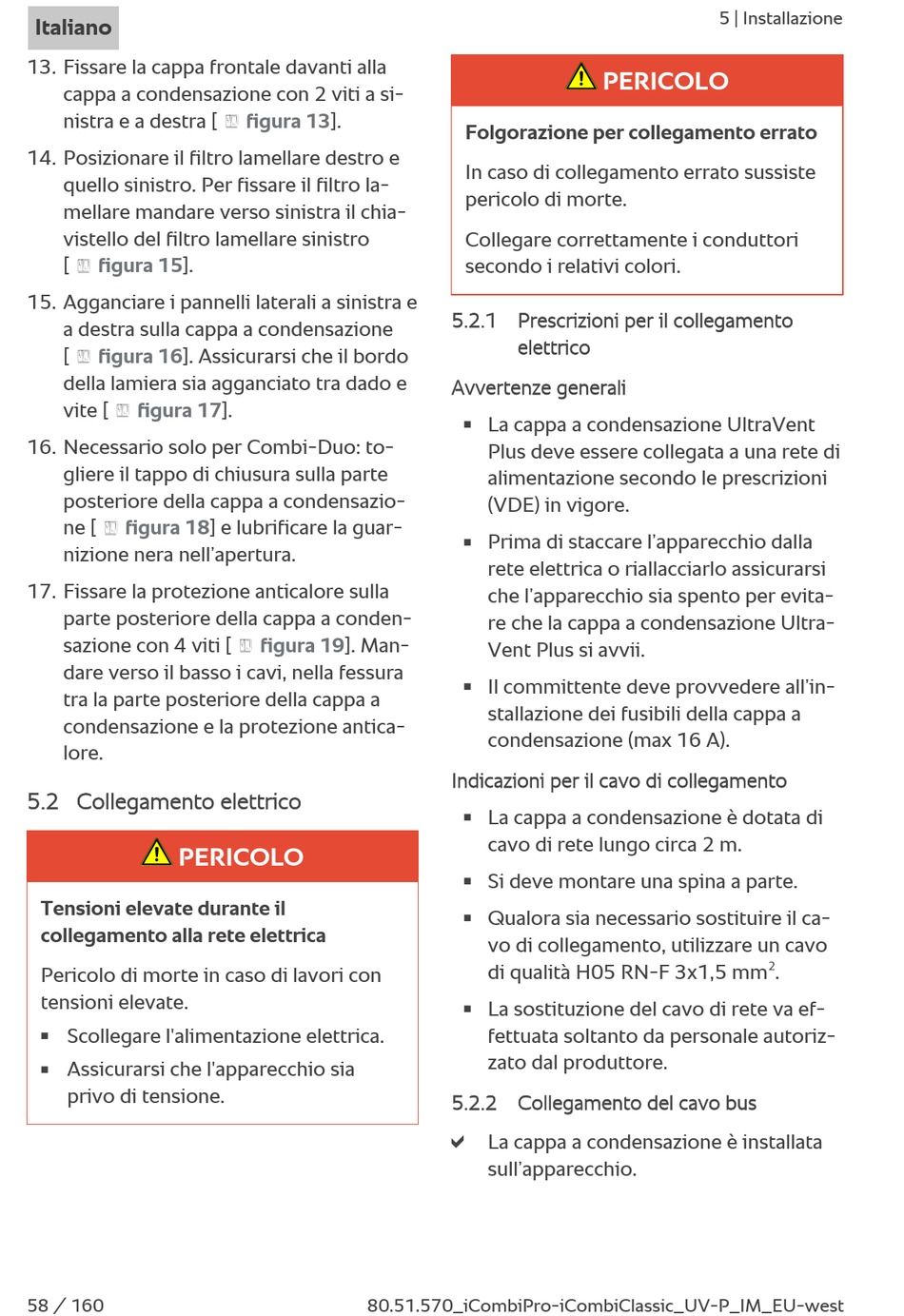 Italiano

5 | Installazione

13. Fissare la cappa frontale davanti alla cappa a condensazione con 2 viti a sinistra e a destra [ figura 13].

14. Posizionare il filtro lamellare destro e quello sinistro. Per fissare il filtro lamellare mandare verso sinistra il chiavistello del filtro lamellare sinistro [ figura 15].

15. Agganciare i pannelli laterali a sinistra e a destra sulla cappa a condensazione [ figura 16]. Assicurarsi che il bordo della lamiera sia agganciato tra dado e vite [ figura 17].

16. Necessario solo per Combi-Duo: togliere il tappo di chiusura sulla parte posteriore della cappa a condensazione [ figura 18] e lubrificare la guarnizione nera nell'apertura.

17. Fissare la protezione anticalore sulla parte posteriore della cappa a condensazione con 4 viti [ figura 19]. Mandare verso il basso i cavi, nella fessura tra la parte posteriore della cappa a condensazione e la protezione anticalore.

5.2 Collegamento elettrico

PERICOLO

Tensioni elevate durante il collegamento alla rete elettrica

Pericolo di morte in caso di lavori con tensioni elevate.

▪ Scollegare l'alimentazione elettrica.

▪ Assicurarsi che l'apparecchio sia privo di tensione.

PERICOLO

Folgorazione per collegamento errato

In caso di collegamento errato sussiste pericolo di morte.

Collegare correttamente i conduttori secondo i relativi colori.

5.2.1 Prescrizioni per il collegamento elettrico

Avvertenze generali

▪ La cappa a condensazione UltraVent Plus deve essere collegata a una rete di alimentazione secondo le prescrizioni (VDE) in vigore.

▪ Prima di staccare l'apparecchio dalla rete elettrica o riallacciarlo assicurarsi che l'apparecchio sia spento per evitare che la cappa a condensazione UltraVent Plus si avvii.

▪ Il committente deve provvedere all'installazione dei fusibili della cappa a condensazione (max 16 A).

Indicazioni per il cavo di collegamento

▪ La cappa a condensazione è dotata di cavo di rete lungo circa 2 m.

▪ Si deve montare una spina a parte.

▪ Qualora sia necessario sostituire il cavo di collegamento, utilizzare un cavo di qualità H05 RN-F 3x1,5 mm$^2$.

▪ La sostituzione del cavo di rete va effettuata soltanto da personale autorizzato dal produttore.

5.2.2 Collegamento del cavo bus

✔ La cappa a condensazione è installata sull'apparecchio.

58 / 160

80.51.570_iCombiPro-iCombiClassic_UV-P_IM_EU-west